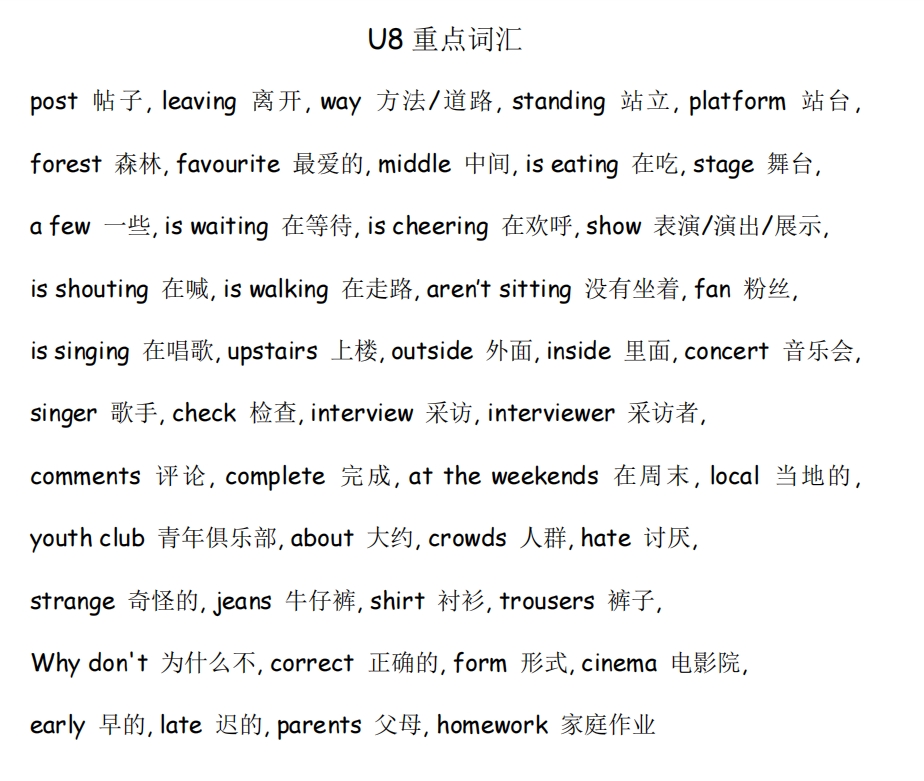 U8 重点词汇

post 帖子, leaving 离开, way 方法/道路, standing 站立, platform 站台, forest 森林, favourite 最爱的, middle 中间, is eating 在吃, stage 舞台, a few 一些, is waiting 在等待, is cheering 在欢呼, show 表演/演出/展示, is shouting 在喊, is walking 在走路, aren't sitting 没有坐着, fan 粉丝, is singing 在唱歌, upstairs 上楼, outside 外面, inside 里面, concert 音乐会, singer 歌手, check 检查, interview 采访, interviewer 采访者, comments 评论, complete 完成, at the weekends 在周末, local 当地的, youth club 青年俱乐部, about 大约, crowds 人群, hate 讨厌, strange 奇怪的, jeans 牛仔裤, shirt 衬衫, trousers 裤子, Why don't 为什么不, correct 正确的, form 形式, cinema 电影院, early 早的, late 迟的, parents 父母, homework 家庭作业